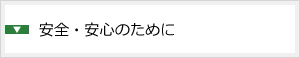 安全・安心のために